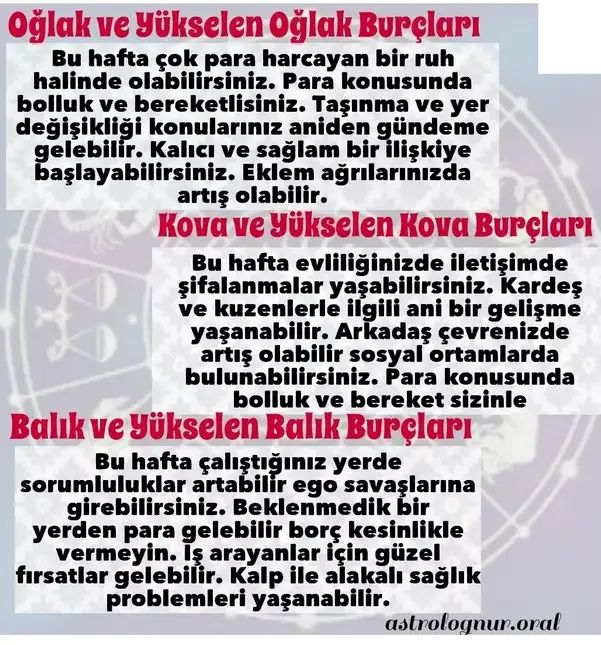 Oğlak ve Yükselen Oğlak Burçları

Bu hafta çok para harcayan bir ruh halinde olabilirsiniz. Para konusunda bolluk ve bereketlisiniz. Taşınma ve yer değişikliği konularınız aniden gündeme gelebilir. Kalıcı ve sağlam bir ilişkiye başlayabilirsiniz. Eklem ağrılarınızda artış olabilir.

Kova ve Yükselen Kova Burçları

Bu hafta evliliğinizde iletişimde şifalanmalar yaşabilirsiniz. Kardeş ve kuzenlerle ilgili ani bir gelişme yaşanabilir. Arkadaş çevrenizde artış olabilir sosyal ortamlarda bulunabilirsiniz. Para konusunda bolluk ve bereket sizinle

Balık ve Yükselen Balık Burçları

Bu hafta çalıştığınız yerde sorumluluklar artabilir ego savaşlarına girebilirsiniz. Beklenmedik bir yerden para gelebilir borç kesinlikle vermeyin. Iş arayanlar için güzel fırsatlar gelebilir. Kalp ile alakalı sağlık problemleri yaşanabilir.

astrolognur.oral